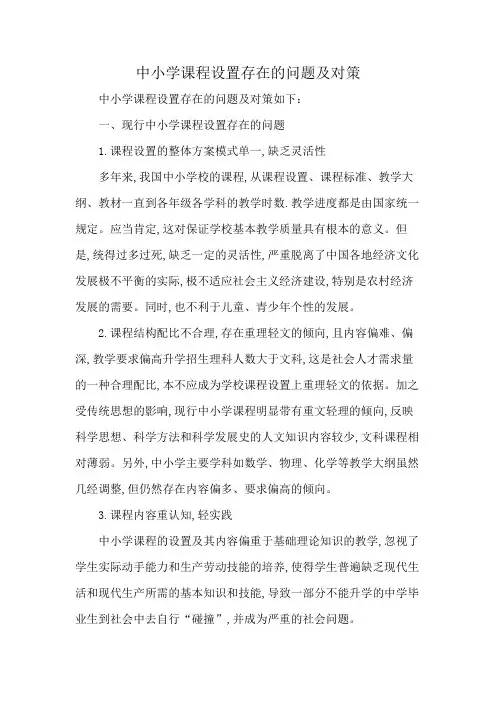 中小学课程设置存在的问题及对策

中小学课程设置存在的问题及对策如下：

一、现行中小学课程设置存在的问题

1.课程设置的整体方案模式单一,缺乏灵活性

多年来,我国中小学校的课程,从课程设置、课程标准、教学大纲、教材一直到各年级各学科的教学时数.教学进度都是由国家统一规定。应当肯定,这对保证学校基本教学质量具有根本的意义。但是,统得过多过死,缺乏一定的灵活性,严重脱离了中国各地经济文化发展极不平衡的实际,极不适应社会主义经济建设,特别是农村经济发展的需要。同时,也不利于儿童、青少年个性的发展。

2.课程结构配比不合理,存在重理轻文的倾向,且内容偏难、偏深,教学要求偏高升学招生理科人数大于文科,这是社会人才需求量的一种合理配比,本不应成为学校课程设置上重理轻文的依据。加之受传统思想的影响,现行中小学课程明显带有重文轻理的倾向,反映科学思想、科学方法和科学发展史的人文知识内容较少,文科课程相对薄弱。另外,中小学主要学科如数学、物理、化学等教学大纲虽然几经调整,但仍然存在内容偏多、要求偏高的倾向。

3.课程内容重认知,轻实践

中小学课程的设置及其内容偏重于基础理论知识的教学,忽视了学生实际动手能力和生产劳动技能的培养,使得学生普遍缺乏现代生活和现代生产所需的基本知识和技能,导致一部分不能升学的中学毕业生到社会中去自行“碰撞”,并成为严重的社会问题。